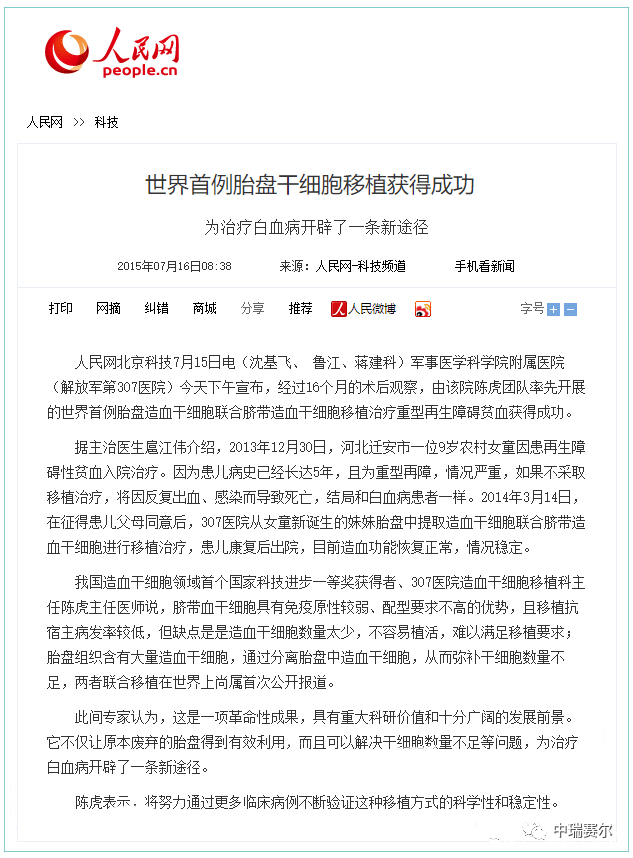 人民网
people.cn

人民网 >> 科技

世界首例胎盘干细胞移植获得成功

为治疗白血病开辟了一条新途径

2015年07月16日08:38　来源：人民网-科技频道　手机看新闻

打印　网摘　纠错　商城　分享　推荐　人民微博　字号 + −

人民网北京科技7月15日电（沈基飞、 鲁江、蒋建科）军事医学科学院附属医院（解放军第307医院）今天下午宣布，经过16个月的术后观察，由该院陈虎团队率先开展的世界首例胎盘造血干细胞联合脐带造血干细胞移植治疗重型再生障碍贫血获得成功。

据主治医生扈江伟介绍，2013年12月30日，河北迁安市一位9岁农村女童因患再生障碍性贫血入院治疗。因为患儿病史已经长达5年，且为重型再障，情况严重，如果不采取移植治疗，将因反复出血、感染而导致死亡，结局和白血病患者一样。2014年3月14日，在征得患儿父母同意后，307医院从女童新诞生的妹妹胎盘中提取造血干细胞联合脐带造血干细胞进行移植治疗，患儿康复后出院，目前造血功能恢复正常，情况稳定。

我国造血干细胞领域首个国家科技进步一等奖获得者、307医院造血干细胞移植科主任陈虎主任医师说，脐带血干细胞具有免疫原性较弱、配型要求不高的优势，且移植抗宿主病发率较低，但缺点是是造血干细胞数量太少，不容易植活，难以满足移植要求；胎盘组织含有大量造血干细胞，通过分离胎盘中造血干细胞，从而弥补干细胞数量不足，两者联合移植在世界上尚属首次公开报道。

此间专家认为，这是一项革命性成果，具有重大科研价值和十分广阔的发展前景。它不仅让原本废弃的胎盘得到有效利用，而且可以解决干细胞数量不足等问题，为治疗白血病开辟了一条新途径。

陈虎表示，将努力通过更多临床病例不断验证这种移植方式的科学性和稳定性。

中瑞赛尔